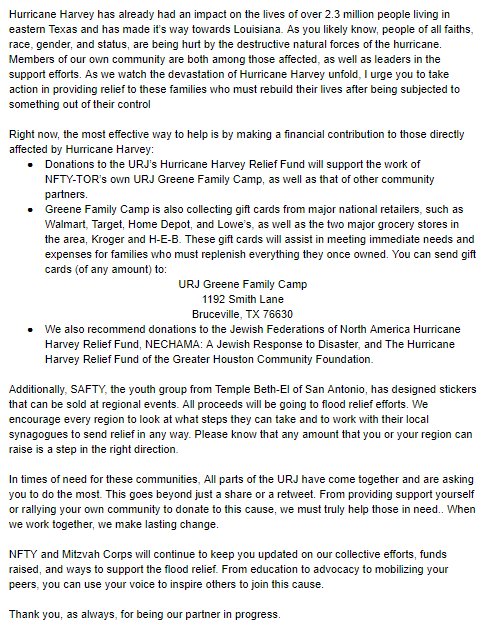 Hurricane Harvey has already had an impact on the lives of over 2.3 million people living in eastern Texas and has made it's way towards Louisiana. As you likely know, people of all faiths, race, gender, and status, are being hurt by the destructive natural forces of the hurricane. Members of our own community are both among those affected, as well as leaders in the support efforts. As we watch the devastation of Hurricane Harvey unfold, I urge you to take action in providing relief to these families who must rebuild their lives after being subjected to something out of their control

Right now, the most effective way to help is by making a financial contribution to those directly affected by Hurricane Harvey:

- Donations to the URJ's Hurricane Harvey Relief Fund will support the work of NFTY-TOR's own URJ Greene Family Camp, as well as that of other community partners.
- Greene Family Camp is also collecting gift cards from major national retailers, such as Walmart, Target, Home Depot, and Lowe's, as well as the two major grocery stores in the area, Kroger and H-E-B. These gift cards will assist in meeting immediate needs and expenses for families who must replenish everything they once owned. You can send gift cards (of any amount) to:
URJ Greene Family Camp
1192 Smith Lane
Bruceville, TX 76630
- We also recommend donations to the Jewish Federations of North America Hurricane Harvey Relief Fund, NECHAMA: A Jewish Response to Disaster, and The Hurricane Harvey Relief Fund of the Greater Houston Community Foundation.

Additionally, SAFTY, the youth group from Temple Beth-El of San Antonio, has designed stickers that can be sold at regional events. All proceeds will be going to flood relief efforts. We encourage every region to look at what steps they can take and to work with their local synagogues to send relief in any way. Please know that any amount that you or your region can raise is a step in the right direction.

In times of need for these communities, All parts of the URJ have come together and are asking you to do the most. This goes beyond just a share or a retweet. From providing support yourself or rallying your own community to donate to this cause, we must truly help those in need.. When we work together, we make lasting change.

NFTY and Mitzvah Corps will continue to keep you updated on our collective efforts, funds raised, and ways to support the flood relief. From education to advocacy to mobilizing your peers, you can use your voice to inspire others to join this cause.

Thank you, as always, for being our partner in progress.